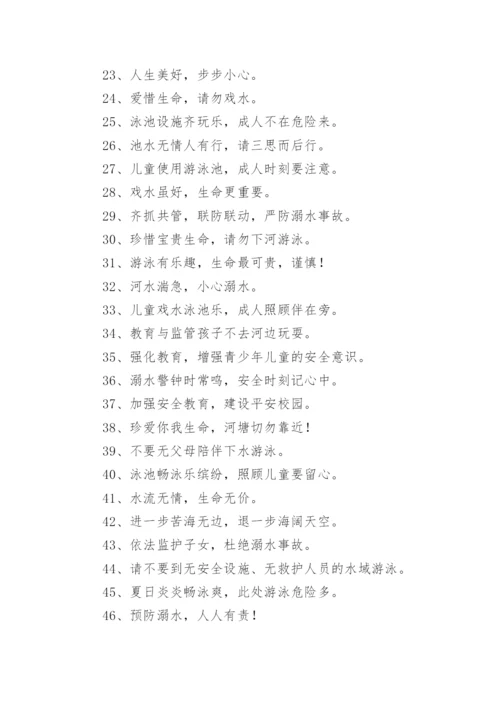 23、人生美好，步步小心。

24、爱惜生命，请勿戏水。

25、泳池设施齐玩乐，成人不在危险来。

26、池水无情人有行，请三思而后行。

27、儿童使用游泳池，成人时刻要注意。

28、戏水虽好，生命更重要。

29、齐抓共管，联防联动，严防溺水事故。

30、珍惜宝贵生命，请勿下河游泳。

31、游泳有乐趣，生命最可贵，谨慎！

32、河水湍急，小心溺水。

33、儿童戏水泳池乐，成人照顾伴在旁。

34、教育与监管孩子不去河边玩耍。

35、强化教育，增强青少年儿童的安全意识。

36、溺水警钟时常鸣，安全时刻记心中。

37、加强安全教育，建设平安校园。

38、珍爱你我生命，河塘切勿靠近！

39、不要无父母陪伴下水游泳。

40、泳池畅泳乐缤纷，照顾儿童要留心。

41、水流无情，生命无价。

42、进一步苦海无边，退一步海阔天空。

43、依法监护子女，杜绝溺水事故。

44、请不要到无安全设施、无救护人员的水域游泳。

45、夏日炎炎畅泳爽，此处游泳危险多。

46、预防溺水，人人有责！